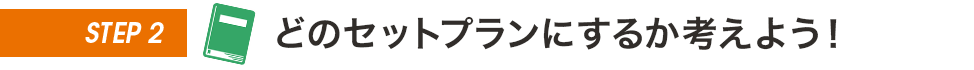 STEP 2

どのセットプランにするか考えよう！